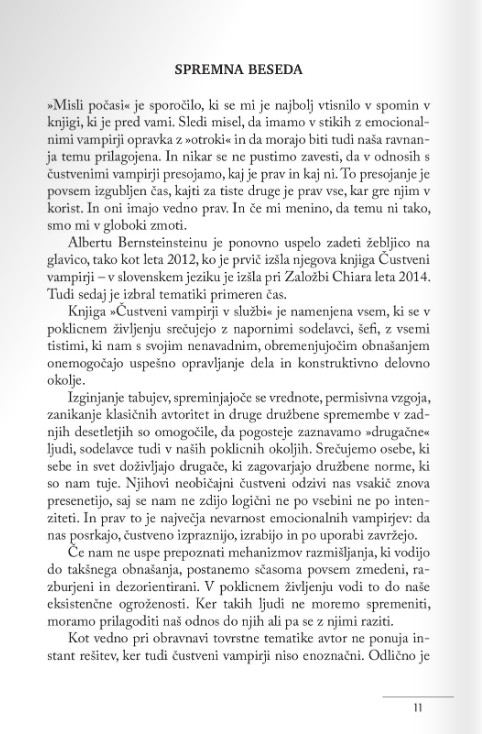 SPREMNA BESEDA

»Misli počasi« je sporočilo, ki se mi je najbolj vtisnilo v spomin v knjigi, ki je pred vami. Sledi misel, da imamo v stikih z emocionalnimi vampirji opravka z »otroki« in da morajo biti tudi naša ravnanja temu prilagojena. In nikar se ne pustimo zavesti, da v odnosih s čustvenimi vampirji presojamo, kaj je prav in kaj ni. To presojanje je povsem izgubljen čas, kajti za tiste druge je prav vse, kar gre njim v korist. In oni imajo vedno prav. In če mi menino, da temu ni tako, smo mi v globoki zmoti.

Albertu Bernsteinsteinu je ponovno uspelo zadeti žebljico na glavico, tako kot leta 2012, ko je prvič izšla njegova knjiga Čustveni vampirji – v slovenskem jeziku je izšla pri Založbi Chiara leta 2014. Tudi sedaj je izbral tematiki primeren čas.

Knjiga »Čustveni vampirji v službi« je namenjena vsem, ki se v poklicnem življenju srečujejo z napornimi sodelavci, šefi, z vsemi tistimi, ki nam s svojim nenavadnim, obremenjujočim obnašanjem onemogočajo uspešno opravljanje dela in konstruktivno delovno okolje.

Izginjanje tabujev, spreminjajoče se vrednote, permisivna vzgoja, zanikanje klasičnih avtoritet in druge družbene spremembe v zadnjih desetletjih so omogočile, da pogosteje zaznavamo »drugačne« ljudi, sodelavce tudi v naših poklicnih okoljih. Srečujemo osebe, ki sebe in svet doživljajo drugače, ki zagovarjajo družbene norme, ki so nam tuje. Njihovi neobičajni čustveni odzivi nas vsakič znova presenetijo, saj se nam ne zdijo logični ne po vsebini ne po intenziteti. In prav to je največja nevarnost emocionalnih vampirjev: da nas posrkajo, čustveno izpraznijo, izrabijo in po uporabi zavržejo.

Če nam ne uspe prepoznati mehanizmov razmišljanja, ki vodijo do takšnega obnašanja, postanemo sčasoma povsem zmedeni, razburjeni in dezorientirani. V poklicnem življenju vodi to do naše eksistenčne ogroženosti. Ker takih ljudi ne moremo spremeniti, moramo prilagoditi naš odnos do njih ali pa se z njimi raziti.

Kot vedno pri obravnavi tovrstne tematike avtor ne ponuja instant rešitev, ker tudi čustveni vampirji niso enoznačni. Odlično je

11